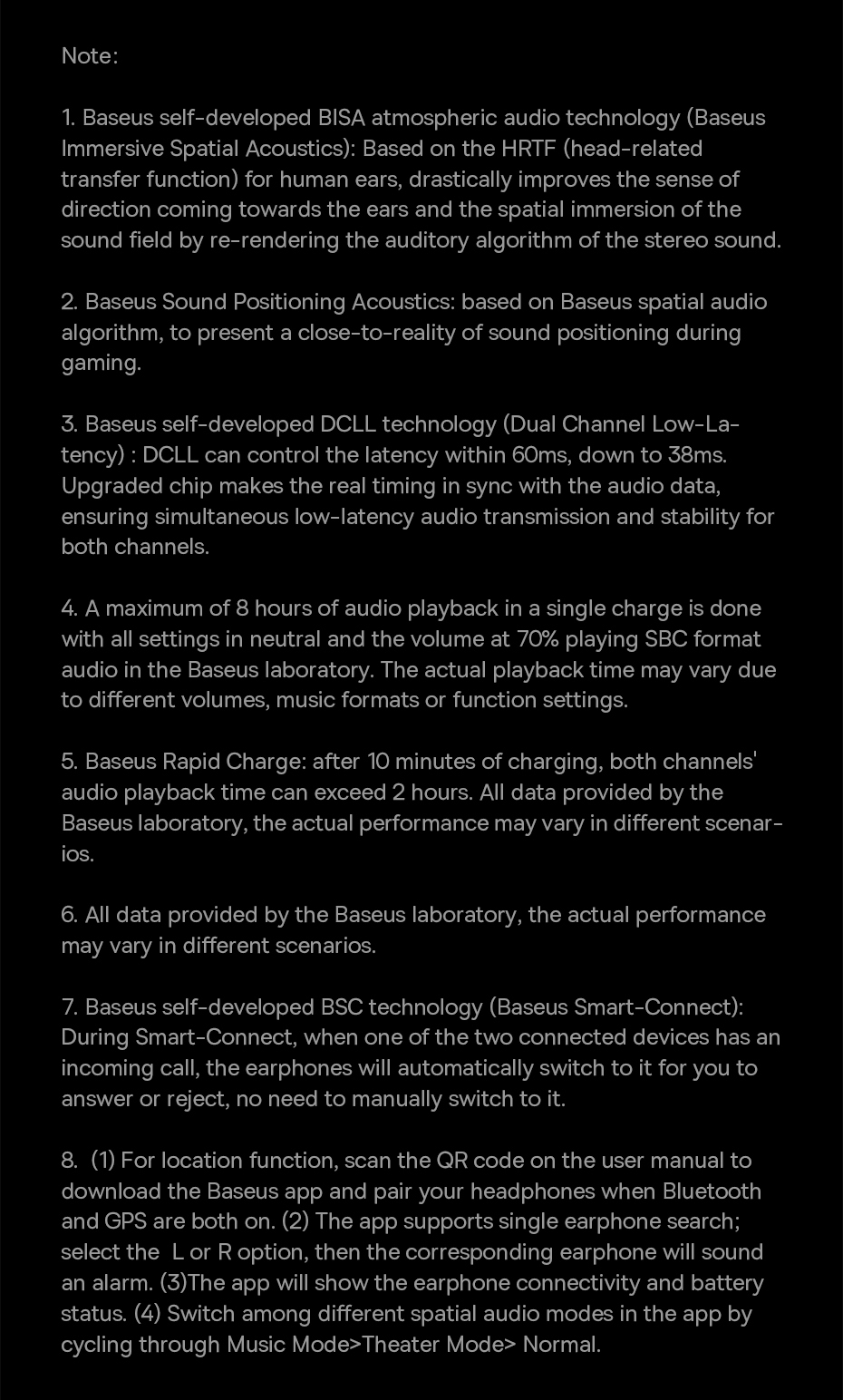 Note:

1. Baseus self-developed BISA atmospheric audio technology (Baseus Immersive Spatial Acoustics): Based on the HRTF (head-related transfer function) for human ears, drastically improves the sense of direction coming towards the ears and the spatial immersion of the sound field by re-rendering the auditory algorithm of the stereo sound.

2. Baseus Sound Positioning Acoustics: based on Baseus spatial audio algorithm, to present a close-to-reality of sound positioning during gaming.

3. Baseus self-developed DCLL technology (Dual Channel Low-Latency) : DCLL can control the latency within 60ms, down to 38ms. Upgraded chip makes the real timing in sync with the audio data, ensuring simultaneous low-latency audio transmission and stability for both channels.

4. A maximum of 8 hours of audio playback in a single charge is done with all settings in neutral and the volume at 70% playing SBC format audio in the Baseus laboratory. The actual playback time may vary due to different volumes, music formats or function settings.

5. Baseus Rapid Charge: after 10 minutes of charging, both channels' audio playback time can exceed 2 hours. All data provided by the Baseus laboratory, the actual performance may vary in different scenarios.

6. All data provided by the Baseus laboratory, the actual performance may vary in different scenarios.

7. Baseus self-developed BSC technology (Baseus Smart-Connect): During Smart-Connect, when one of the two connected devices has an incoming call, the earphones will automatically switch to it for you to answer or reject, no need to manually switch to it.

8. (1) For location function, scan the QR code on the user manual to download the Baseus app and pair your headphones when Bluetooth and GPS are both on. (2) The app supports single earphone search; select the L or R option, then the corresponding earphone will sound an alarm. (3)The app will show the earphone connectivity and battery status. (4) Switch among different spatial audio modes in the app by cycling through Music Mode>Theater Mode> Normal.